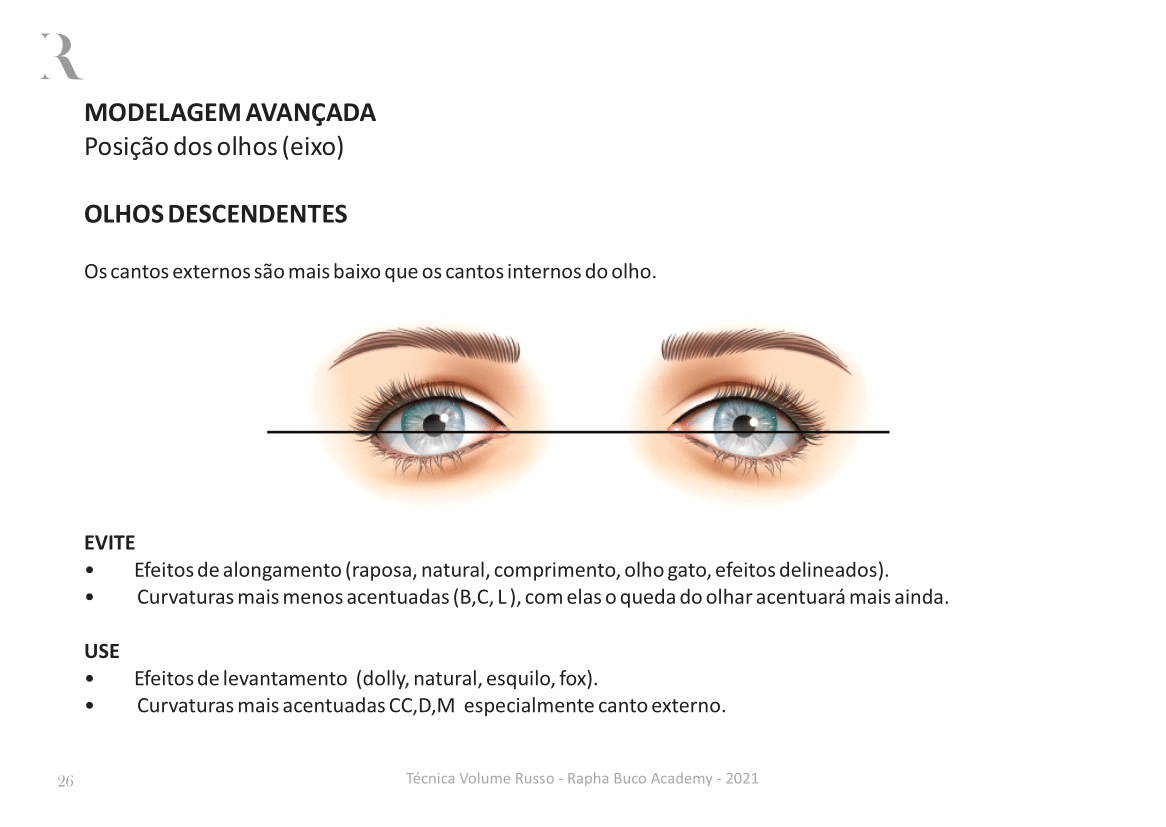 R

MODELAGEM AVANÇADA
Posição dos olhos (eixo)

OLHOS DESCENDENTES

Os cantos externos são mais baixo que os cantos internos do olho.

EVITE
• Efeitos de alongamento (raposa, natural, comprimento, olho gato, efeitos delineados).
• Curvaturas mais menos acentuadas (B,C, L ), com elas o queda do olhar acentuará mais ainda.

USE
• Efeitos de levantamento (dolly, natural, esquilo, fox).
• Curvaturas mais acentuadas CC,D,M especialmente canto externo.

26 Técnica Volume Russo - Rapha Buco Academy - 2021